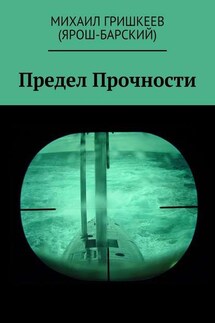 МИХАИЛ ГРИШКЕЕВ
(ЯРОШ-БАРСКИЙ)

Предел Прочности